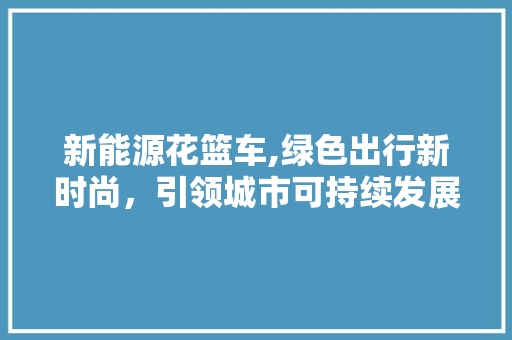 新能源花篮车,绿色出行新时尚，引领城市可持续发展